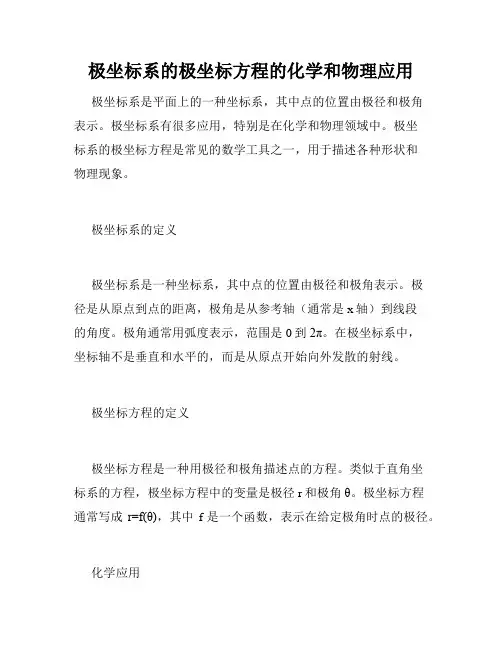 极坐标系的极坐标方程的化学和物理应用

极坐标系是平面上的一种坐标系，其中点的位置由极径和极角表示。极坐标系有很多应用，特别是在化学和物理领域中。极坐标系的极坐标方程是常见的数学工具之一，用于描述各种形状和物理现象。

极坐标系的定义

极坐标系是一种坐标系，其中点的位置由极径和极角表示。极径是从原点到点的距离，极角是从参考轴（通常是 x 轴）到线段的角度。极角通常用弧度表示，范围是 0 到 $2\pi$。在极坐标系中，坐标轴不是垂直和水平的，而是从原点开始向外发散的射线。

极坐标方程的定义

极坐标方程是一种用极径和极角描述点的方程。类似于直角坐标系的方程，极坐标方程中的变量是极径 r 和极角 θ。极坐标方程通常写成 $r=f(\theta)$，其中 f 是一个函数，表示在给定极角时点的极径。

化学应用